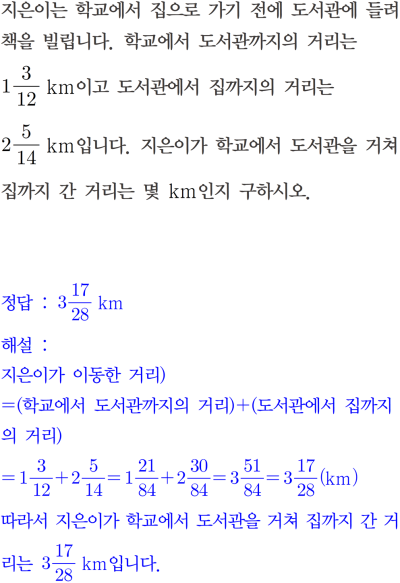 지은이는 학교에서 집으로 가기 전에 도서관에 들려 책을 빌립니다. 학교에서 도서관까지의 거리는 $1\frac{3}{12}$ km이고 도서관에서 집까지의 거리는 $2\frac{5}{14}$ km입니다. 지은이가 학교에서 도서관을 거쳐 집까지 간 거리는 몇 km인지 구하시오.

정답 : $3\frac{17}{28}$ km

해설 :
지은이가 이동한 거리)
=(학교에서 도서관까지의 거리)+(도서관에서 집까지의 거리)
$=1\frac{3}{12}+2\frac{5}{14}=1\frac{21}{84}+2\frac{30}{84}=3\frac{51}{84}=3\frac{17}{28}$(km)
따라서 지은이가 학교에서 도서관을 거쳐 집까지 간 거리는 $3\frac{17}{28}$ km입니다.